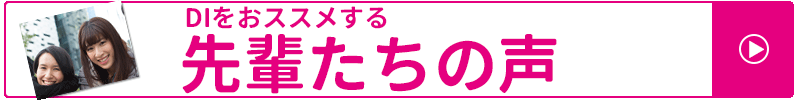 DIをおススメする
先輩たちの声